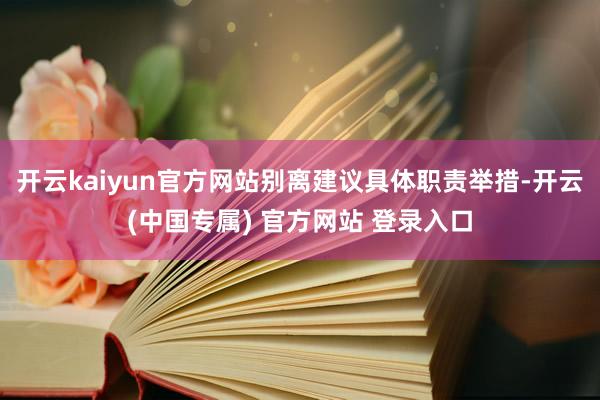 开云kaiyun官方网站别离建议具体职责举措-开云(中国专属) 官方网站 登录入口